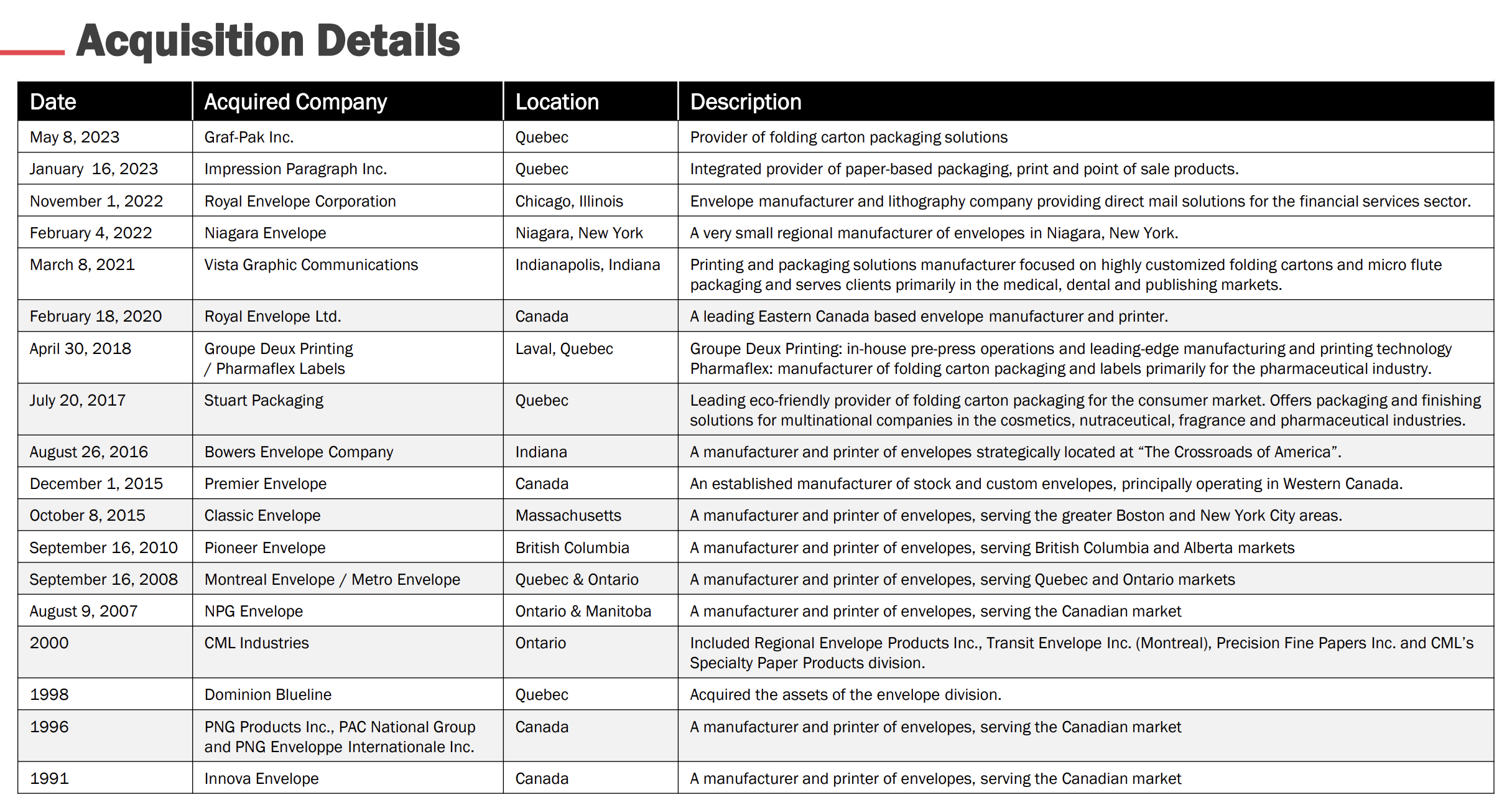 Acquisition Details

| Date | Acquired Company | Location | Description |
|---|---|---|---|
| May 8, 2023 | Graf-Pak Inc. | Quebec | Provider of folding carton packaging solutions |
| January 16, 2023 | Impression Paragraph Inc. | Quebec | Integrated provider of paper-based packaging, print and point of sale products. |
| November 1, 2022 | Royal Envelope Corporation | Chicago, Illinois | Envelope manufacturer and lithography company providing direct mail solutions for the financial services sector. |
| February 4, 2022 | Niagara Envelope | Niagara, New York | A very small regional manufacturer of envelopes in Niagara, New York. |
| March 8, 2021 | Vista Graphic Communications | Indianapolis, Indiana | Printing and packaging solutions manufacturer focused on highly customized folding cartons and micro flute packaging and serves clients primarily in the medical, dental and publishing markets. |
| February 18, 2020 | Royal Envelope Ltd. | Canada | A leading Eastern Canada based envelope manufacturer and printer. |
| April 30, 2018 | Groupe Deux Printing / Pharmaflex Labels | Laval, Quebec | Groupe Deux Printing: in-house pre-press operations and leading-edge manufacturing and printing technology Pharmaflex: manufacturer of folding carton packaging and labels primarily for the pharmaceutical industry. |
| July 20, 2017 | Stuart Packaging | Quebec | Leading eco-friendly provider of folding carton packaging for the consumer market. Offers packaging and finishing solutions for multinational companies in the cosmetics, nutraceutical, fragrance and pharmaceutical industries. |
| August 26, 2016 | Bowers Envelope Company | Indiana | A manufacturer and printer of envelopes strategically located at “The Crossroads of America”. |
| December 1, 2015 | Premier Envelope | Canada | An established manufacturer of stock and custom envelopes, principally operating in Western Canada. |
| October 8, 2015 | Classic Envelope | Massachusetts | A manufacturer and printer of envelopes, serving the greater Boston and New York City areas. |
| September 16, 2010 | Pioneer Envelope | British Columbia | A manufacturer and printer of envelopes, serving British Columbia and Alberta markets |
| September 16, 2008 | Montreal Envelope / Metro Envelope | Quebec & Ontario | A manufacturer and printer of envelopes, serving Quebec and Ontario markets |
| August 9, 2007 | NPG Envelope | Ontario & Manitoba | A manufacturer and printer of envelopes, serving the Canadian market |
| 2000 | CML Industries | Ontario | Included Regional Envelope Products Inc., Transit Envelope Inc. (Montreal), Precision Fine Papers Inc. and CML’s Specialty Paper Products division. |
| 1998 | Dominion Blueline | Quebec | Acquired the assets of the envelope division. |
| 1996 | PNG Products Inc., PAC National Group and PNG Enveloppe Internationale Inc. | Canada | A manufacturer and printer of envelopes, serving the Canadian market |
| 1991 | Innova Envelope | Canada | A manufacturer and printer of envelopes, serving the Canadian market |